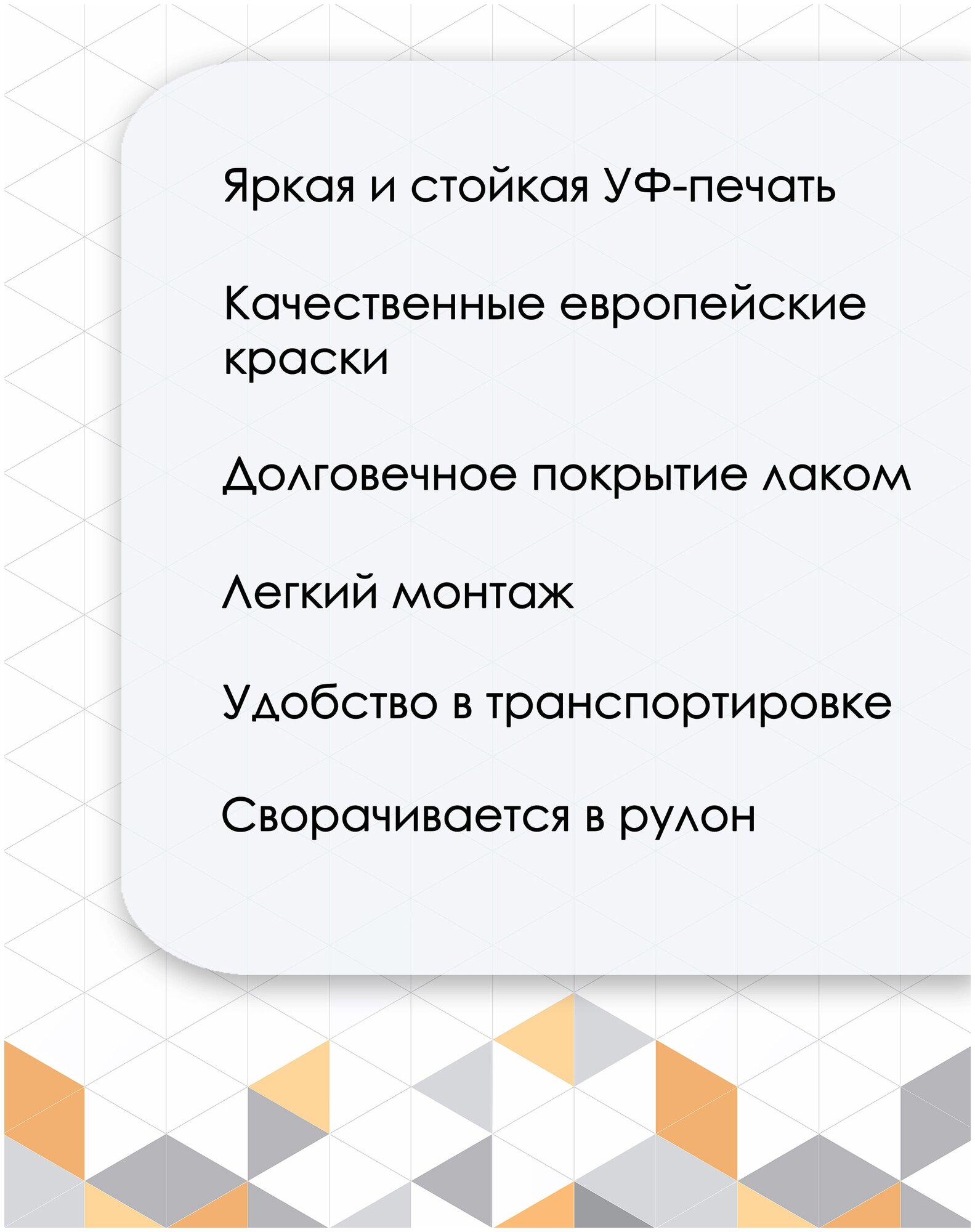 Яркая и стойкая УФ-печать

Качественные европейские краски

Долговечное покрытие лаком

Легкий монтаж

Удобство в транспортировке

Сворачивается в рулон